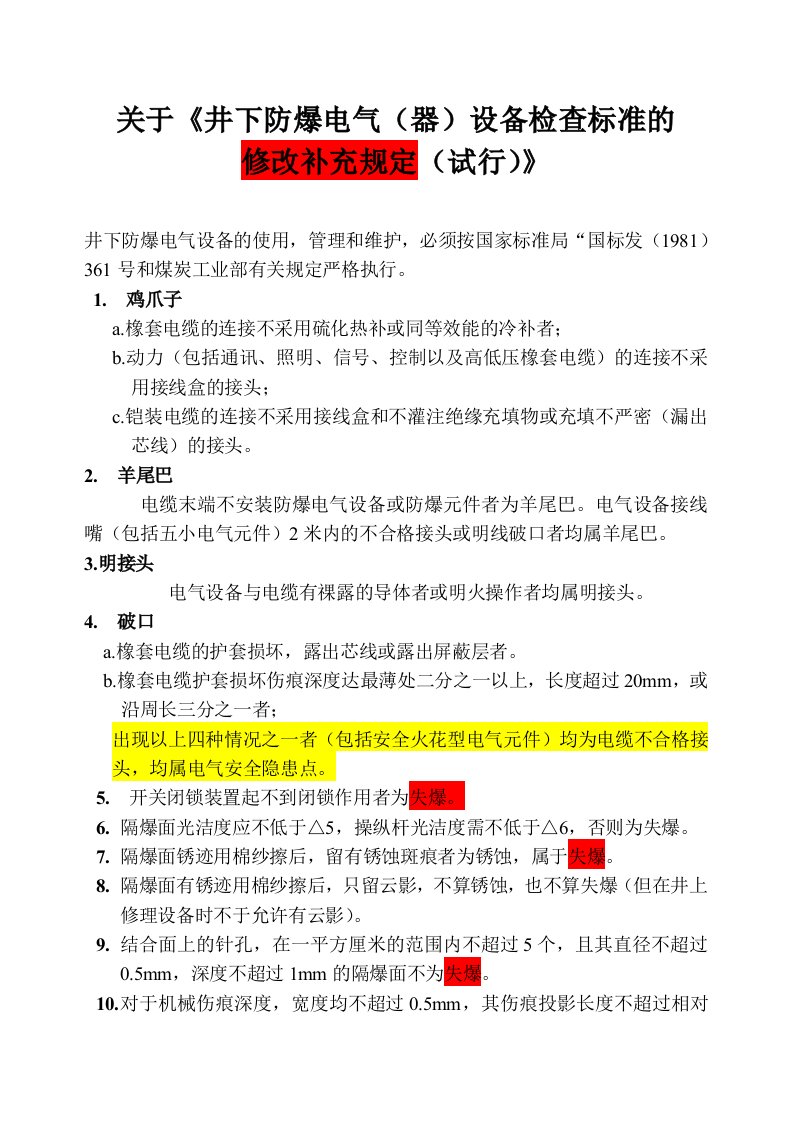 关于《井下防爆电气（器）设备检查标准的修改补充规定（试行)》

井下防爆电气设备的使用，管理和维护，必须按国家标准局“国标发（1981）361 号和煤炭工业部有关规定严格执行。

1. 鸡爪子

a.橡套电缆的连接不采用硫化热补或同等效能的冷补者；

b.动力（包括通讯、照明、信号、控制以及高低压橡套电缆）的连接不采用接线盒的接头；

c.铠装电缆的连接不采用接线盒和不灌注绝缘充填物或充填不严密（漏出芯线）的接头。

2. 羊尾巴

电缆末端不安装防爆电气设备或防爆元件者为羊尾巴。电气设备接线嘴（包括五小电气元件）2 米内的不合格接头或明线破口者均属羊尾巴。

3.明接头

电气设备与电缆有裸露的导体者或明火操作者均属明接头。

4. 破口

a.橡套电缆的护套损坏，露出芯线或露出屏蔽层者。

b.橡套电缆护套损坏伤痕深度达最薄处二分之一以上，长度超过 20mm，或沿周长三分之一者；

出现以上四种情况之一者（包括安全火花型电气元件）均为电缆不合格接头，均属电气安全隐患点。

5. 开关闭锁装置起不到闭锁作用者为失爆。

6. 隔爆面光洁度应不低于△5，操纵杆光洁度需不低于△6，否则为失爆。

7. 隔爆面锈迹用棉纱擦后，留有锈蚀斑痕者为锈蚀，属于失爆。

8. 隔爆面有锈迹用棉纱擦后，只留云影，不算锈蚀，也不算失爆（但在井上修理设备时不于允许有云影）。

9. 结合面上的针孔，在一平方厘米的范围内不超过 5 个，且其直径不超过 0.5mm，深度不超过 1mm 的隔爆面不为失爆。

10.对于机械伤痕深度，宽度均不超过 0.5mm，其伤痕投影长度不超过相对